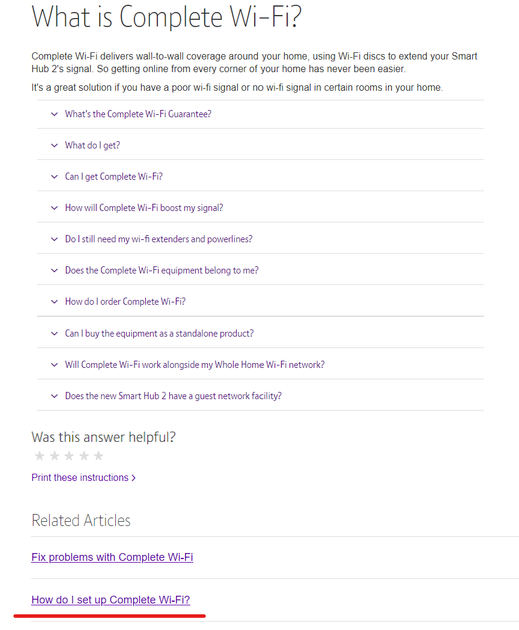 What is Complete Wi-Fi?

Complete Wi-Fi delivers wall-to-wall coverage around your home, using Wi-Fi discs to extend your Smart Hub 2's signal. So getting online from every corner of your home has never been easier.

It's a great solution if you have a poor wi-fi signal or no wi-fi signal in certain rooms in your home.

What's the Complete Wi-Fi Guarantee?

What do I get?

Can I get Complete Wi-Fi?

How will Complete Wi-Fi boost my signal?

Do I still need my wi-fi extenders and powerlines?

Does the Complete Wi-Fi equipment belong to me?

How do I order Complete Wi-Fi?

Can I buy the equipment as a standalone product?

Will Complete Wi-Fi work alongside my Whole Home Wi-Fi network?

Does the new Smart Hub 2 have a guest network facility?

Was this answer helpful?

Print these instructions >

Related Articles

Fix problems with Complete Wi-Fi

How do I set up Complete Wi-Fi?